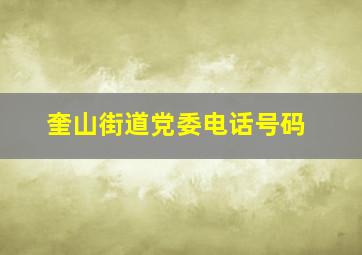 奎山街道党委电话号码